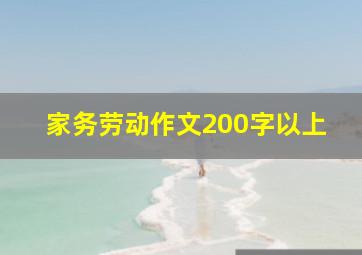 家务劳动作文200字以上